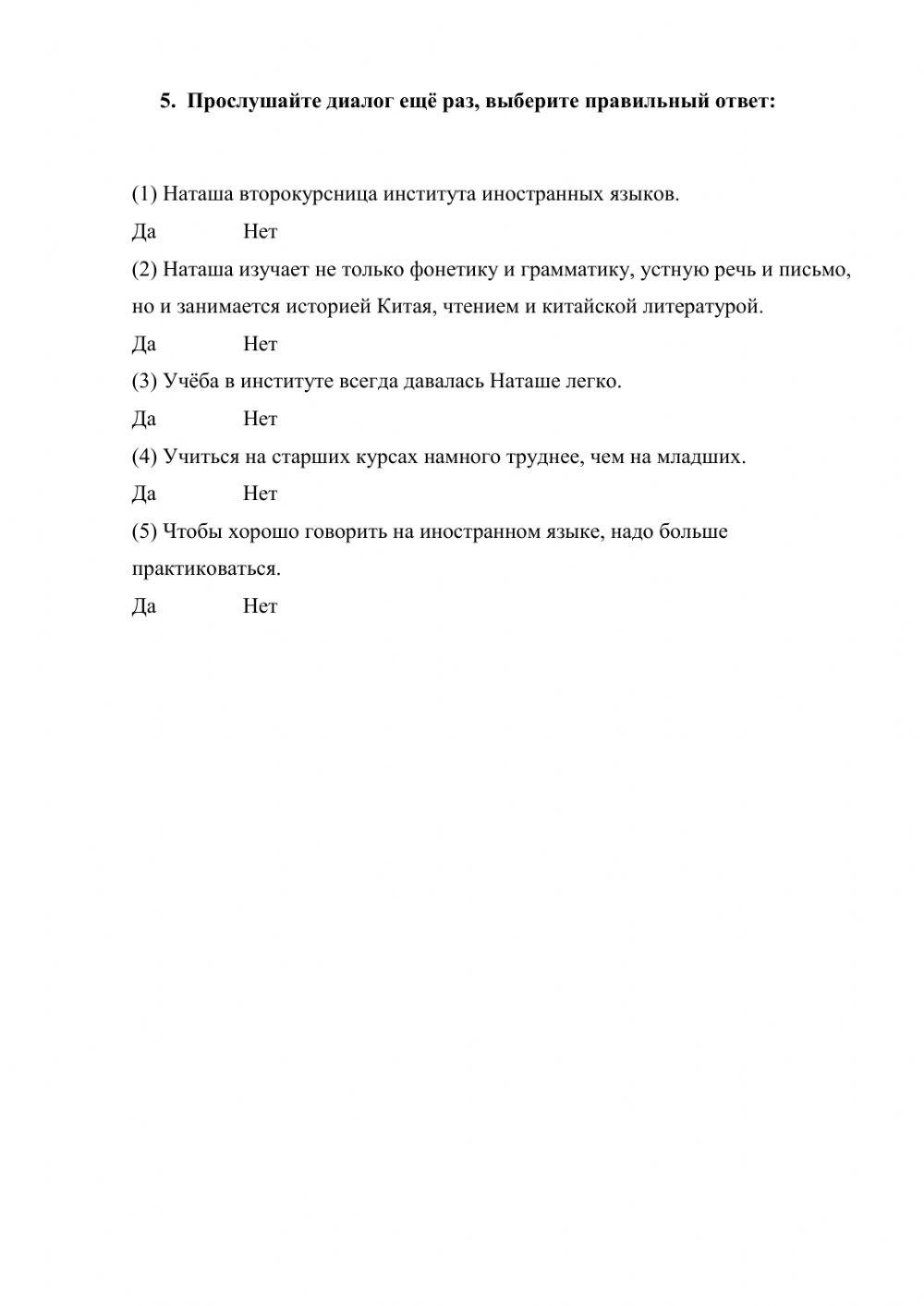 5. Прослушайте диалог ещё раз, выберите правильный ответ:

(1) Наташа второкурсница института иностранных языков.

Да Нет

(2) Наташа изучает не только фонетику и грамматику, устную речь и письмо, но и занимается историей Китая, чтением и китайской литературой.

Да Нет

(3) Учёба в институте всегда давалась Наташе легко.

Да Нет

(4) Учиться на старших курсах намного труднее, чем на младших.

Да Нет

(5) Чтобы хорошо говорить на иностранном языке, надо больше практиковаться.

Да Нет